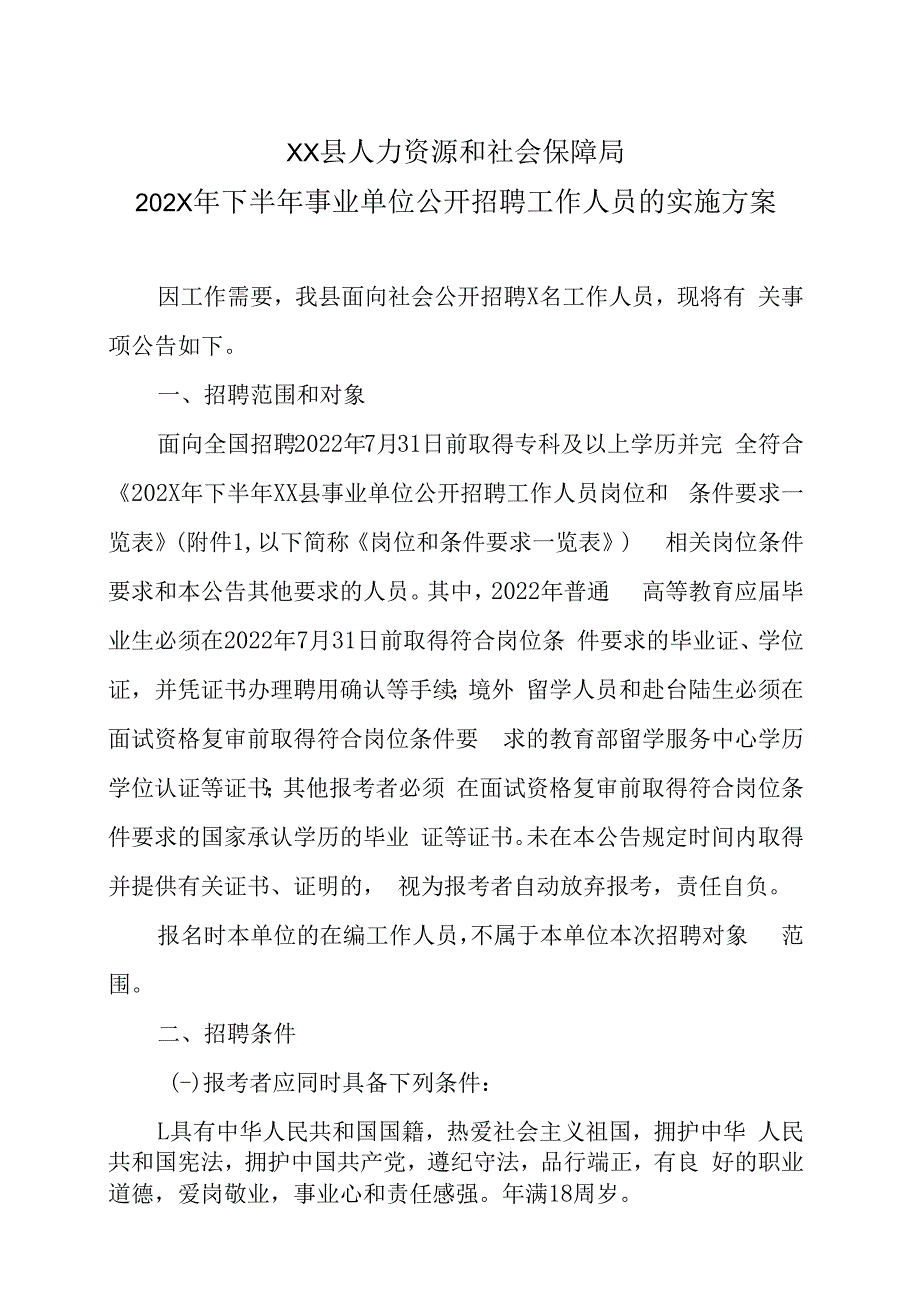 XX县人力资源和社会保障局
202X年下半年事业单位公开招聘工作人员的实施方案

因工作需要，我县面向社会公开招聘X名工作人员，现将有 关事项公告如下。

一、招聘范围和对象

面向全国招聘2022年7月31日前取得专科及以上学历并完 全符合《202X年下半年XX县事业单位公开招聘工作人员岗位和 条件要求一览表》(附件1,以下简称《岗位和条件要求一览表》) 相关岗位条件要求和本公告其他要求的人员。其中，2022年普通 高等教育应届毕业生必须在2022年7月31日前取得符合岗位条 件要求的毕业证、学位证，并凭证书办理聘用确认等手续;境外 留学人员和赴台陆生必须在面试资格复审前取得符合岗位条件要 求的教育部留学服务中心学历学位认证等证书;其他报考者必须 在面试资格复审前取得符合岗位条件要求的国家承认学历的毕业 证等证书。未在本公告规定时间内取得并提供有关证书、证明的， 视为报考者自动放弃报考，责任自负。

报名时本单位的在编工作人员，不属于本单位本次招聘对象 范围。

二、招聘条件

(-)报考者应同时具备下列条件：

L具有中华人民共和国国籍，热爱社会主义祖国，拥护中华 人民共和国宪法，拥护中国共产党，遵纪守法，品行端正，有良 好的职业道德，爱岗敬业，事业心和责任感强。年满18周岁。